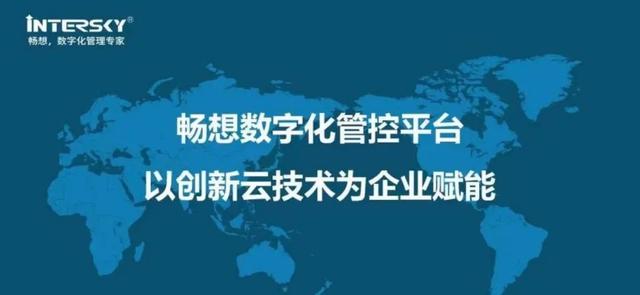 INTERSKY®
畅想，数字化管理专家

畅想数字化管控平台
以创新云技术为企业赋能